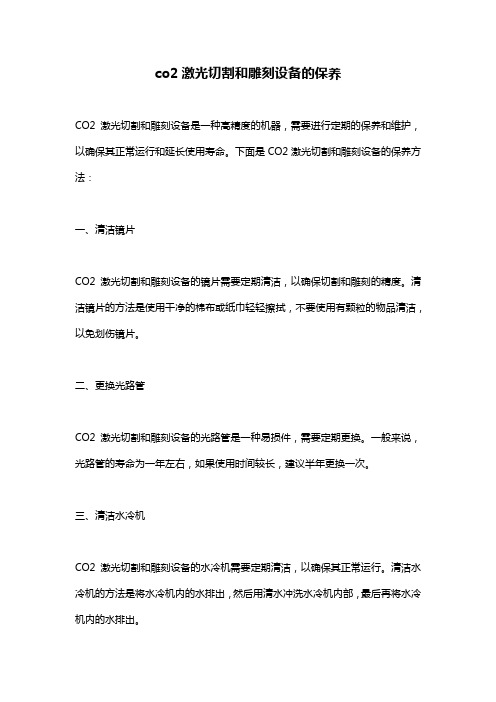 co2 激光切割和雕刻设备的保养

CO2 激光切割和雕刻设备是一种高精度的机器，需要进行定期的保养和维护，以确保其正常运行和延长使用寿命。下面是 CO2 激光切割和雕刻设备的保养方法：

一、清洁镜片

CO2 激光切割和雕刻设备的镜片需要定期清洁，以确保切割和雕刻的精度。清洁镜片的方法是使用干净的棉布或纸巾轻轻擦拭，不要使用有颗粒的物品清洁，以免划伤镜片。

二、更换光路管

CO2 激光切割和雕刻设备的光路管是一种易损件，需要定期更换。一般来说，光路管的寿命为一年左右，如果使用时间较长，建议半年更换一次。

三、清洁水冷机

CO2 激光切割和雕刻设备的水冷机需要定期清洁，以确保其正常运行。清洁水冷机的方法是将水冷机内的水排出，然后用清水冲洗水冷机内部，最后再将水冷机内的水排出。